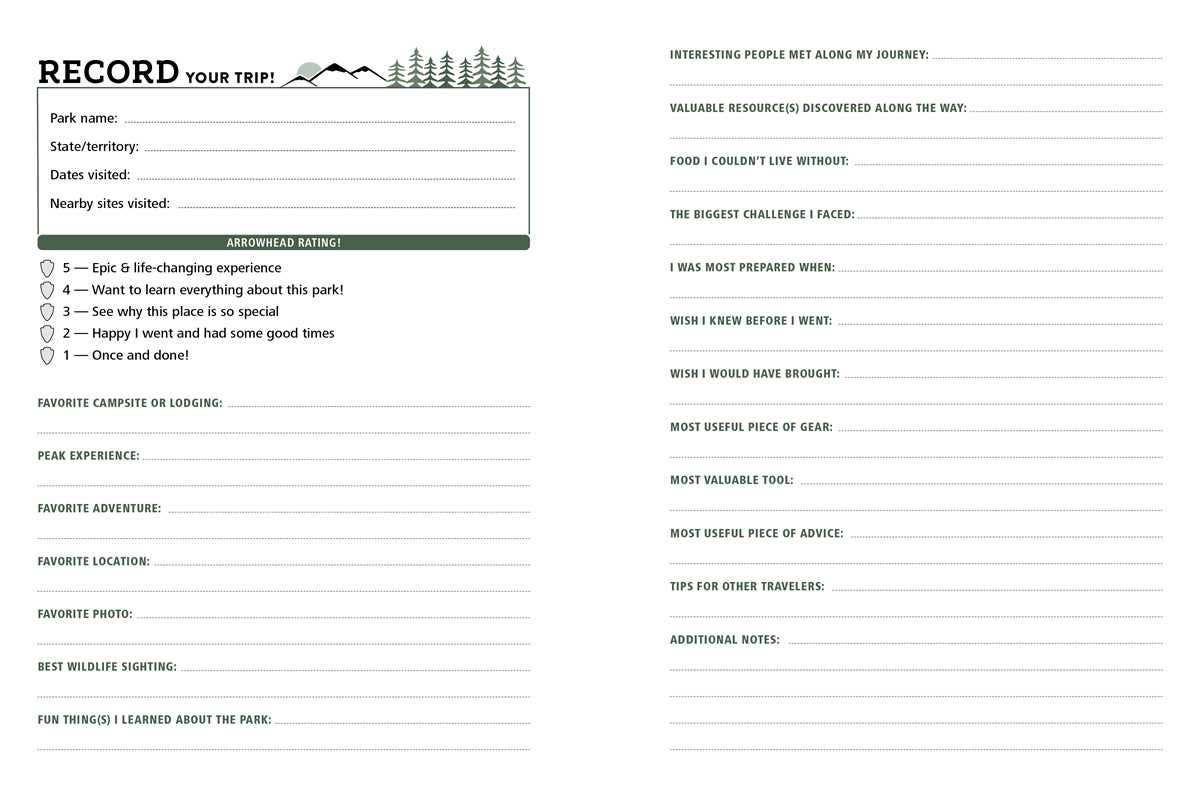 RECORD YOUR TRIP!

Park name:

State/territory:

Dates visited:

Nearby sites visited:

ARROWHEAD RATING!

5 — Epic & life-changing experience
4 — Want to learn everything about this park!
3 — See why this place is so special
2 — Happy I went and had some good times
1 — Once and done!

FAVORITE CAMPSITE OR LODGING:

PEAK EXPERIENCE:

FAVORITE ADVENTURE:

FAVORITE LOCATION:

FAVORITE PHOTO:

BEST WILDLIFE SIGHTING:

FUN THING(S) I LEARNED ABOUT THE PARK:

INTERESTING PEOPLE MET ALONG MY JOURNEY:

VALUABLE RESOURCE(S) DISCOVERED ALONG THE WAY:

FOOD I COULDN'T LIVE WITHOUT:

THE BIGGEST CHALLENGE I FACED:

I WAS MOST PREPARED WHEN:

WISH I KNEW BEFORE I WENT:

WISH I WOULD HAVE BROUGHT:

MOST USEFUL PIECE OF GEAR:

MOST VALUABLE TOOL:

MOST USEFUL PIECE OF ADVICE:

TIPS FOR OTHER TRAVELERS:

ADDITIONAL NOTES: